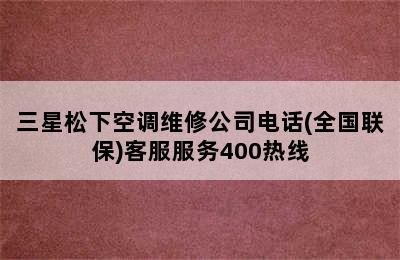 三星松下空调维修公司电话(全国联保)客服服务400热线